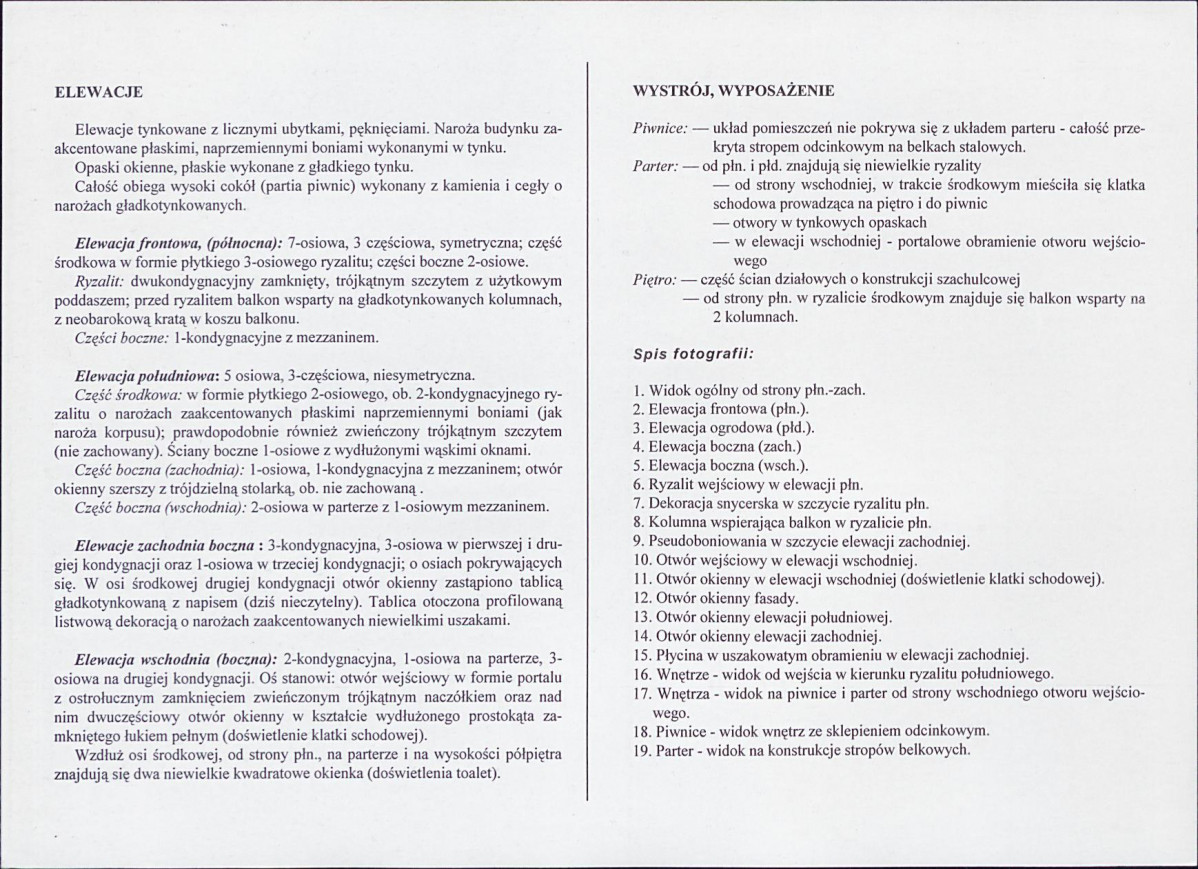 ELEWACJE

Elewacje tynkowane z licznymi ubytkami, pęknięciami. Naroża budynku zaakcentowane płaskimi, naprzemiennymi boniami wykonanymi w tynku.

Opaski okienne, płaskie wykonane z gładkiego tynku.

Całość obiega wysoki cokół (partia piwnic) wykonany z kamienia i cegły o narożach gładkotynkowanych.

Elewacja frontowa, (północna): 7-osiowa, 3 częściowa, symetryczna; część środkowa w formie płytkiego 3-osiowego ryzalitu; części boczne 2-osiowe.

Ryzalit: dwukondygnacyjny zamknięty, trójkątnym szczytem z użytkowym poddaszem; przed ryzalitem balkon wsparty na gładkotynkowanych kolumnach, z neobarokową kratą w koszu balkonu.

Części boczne: 1-kondygnacyjne z mezzaninem.

Elewacja południowa: 5 osiowa, 3-częściowa, niesymetryczna.

Część środkowa: w formie płytkiego 2-osiowego, ob. 2-kondygnacyjnego ryzalitu o narożach zaakcentowanych płaskimi naprzemiennymi boniami (jak naroża korpusu); prawdopodobnie również zwieńczony trójkątnym szczytem (nie zachowany). Ściany boczne 1-osiowe z wydłużonymi wąskimi oknami.

Część boczna (zachodnia): 1-osiowa, 1-kondygnacyjna z mezzaninem; otwór okienny szerszy z trójdzielną stolarką, ob. nie zachowaną .

Część boczna (wschodnia): 2-osiowa w parterze z 1-osiowym mezzaninem.

Elewacje zachodnia boczna : 3-kondygnacyjna, 3-osiowa w pierwszej i drugiej kondygnacji oraz 1-osiowa w trzeciej kondygnacji; o osiach pokrywających się. W osi środkowej drugiej kondygnacji otwór okienny zastąpiono tablicą gładkotynkowaną z napisem (dziś nieczytelny). Tablica otoczona profilowaną listwową dekoracją o narożach zaakcentowanych niewielkimi uszakami.

Elewacja wschodnia (boczna): 2-kondygnacyjna, 1-osiowa na parterze, 3-osiowa na drugiej kondygnacji. Oś stanowi: otwór wejściowy w formie portalu z ostrołucznym zamknięciem zwieńczonym trójkątnym naczółkiem oraz nad nim dwuczęściowy otwór okienny w kształcie wydłużonego prostokąta zamkniętego łukiem pełnym (doświetlenie klatki schodowej).

Wzdłuż osi środkowej, od strony płn., na parterze i na wysokości półpiętra znajdują się dwa niewielkie kwadratowe okienka (doświetlenia toalet).

WYSTRÓJ, WYPOSAŻENIE

Piwnice: — układ pomieszczeń nie pokrywa się z układem parteru - całość przekryta stropem odcinkowym na belkach stalowych.
Parter: — od płn. i płd. znajdują się niewielkie ryzality
— od strony wschodniej, w trakcie środkowym mieściła się klatka schodowa prowadząca na piętro i do piwnic
— otwory w tynkowych opaskach
— w elewacji wschodniej - portalowe obramienie otworu wejściowego
Piętro: — część ścian działowych o konstrukcji szachulcowej
— od strony płn. w ryzalicie środkowym znajduje się balkon wsparty na 2 kolumnach.

Spis fotografii:

1. Widok ogólny od strony płn.-zach.
2. Elewacja frontowa (płn.).
3. Elewacja ogrodowa (płd.).
4. Elewacja boczna (zach.)
5. Elewacja boczna (wsch.).
6. Ryzalit wejściowy w elewacji płn.
7. Dekoracja snycerska w szczycie ryzalitu płn.
8. Kolumna wspierająca balkon w ryzalicie płn.
9. Pseudoboniowania w szczycie elewacji zachodniej.
10. Otwór wejściowy w elewacji wschodniej.
11. Otwór okienny w elewacji wschodniej (doświetlenie klatki schodowej).
12. Otwór okienny fasady.
13. Otwór okienny elewacji południowej.
14. Otwór okienny elewacji zachodniej.
15. Płycina w uszakowatym obramieniu w elewacji zachodniej.
16. Wnętrze - widok od wejścia w kierunku ryzalitu południowego.
17. Wnętrza - widok na piwnice i parter od strony wschodniego otworu wejściowego.
18. Piwnice - widok wnętrz ze sklepieniem odcinkowym.
19. Parter - widok na konstrukcje stropów belkowych.